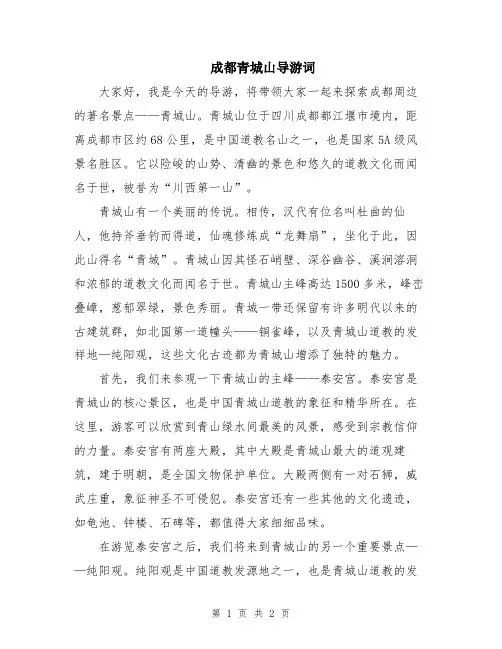 成都青城山导游词

大家好，我是今天的导游，将带领大家一起来探索成都周边的著名景点——青城山。青城山位于四川成都都江堰市境内，距离成都市区约68公里，是中国道教名山之一，也是国家5A级风景名胜区。它以险峻的山势、清幽的景色和悠久的道教文化而闻名于世，被誉为“川西第一山”。

青城山有一个美丽的传说。相传，汉代有位名叫杜曲的仙人，他持斧垂钓而得道，仙魂修炼成“龙舞扇”，坐化于此，因此山得名“青城”。青城山因其怪石峭壁、深谷幽谷、溪涧溶洞和浓郁的道教文化而闻名于世。青城山主峰高达1500多米，峰峦叠嶂，葱郁翠绿，景色秀丽。青城一带还保留有许多明代以来的古建筑群，如北国第一道幢头——铜雀峰，以及青城山道教的发祥地—纯阳观，这些文化古迹都为青城山增添了独特的魅力。

首先，我们来参观一下青城山的主峰——泰安宫。泰安宫是青城山的核心景区，也是中国青城山道教的象征和精华所在。在这里，游客可以欣赏到青山绿水间最美的风景，感受到宗教信仰的力量。泰安宫有两座大殿，其中大殿是青城山最大的道观建筑，建于明朝，是全国文物保护单位。大殿两侧有一对石狮，威武庄重，象征神圣不可侵犯。泰安宫还有一些其他的文化遗迹，如龟池、钟楼、石碑等，都值得大家细细品味。

在游览泰安宫之后，我们将来到青城山的另一个重要景点——纯阳观。纯阳观是中国道教发源地之一，也是青城山道教的发

第 1 页 共 2 页